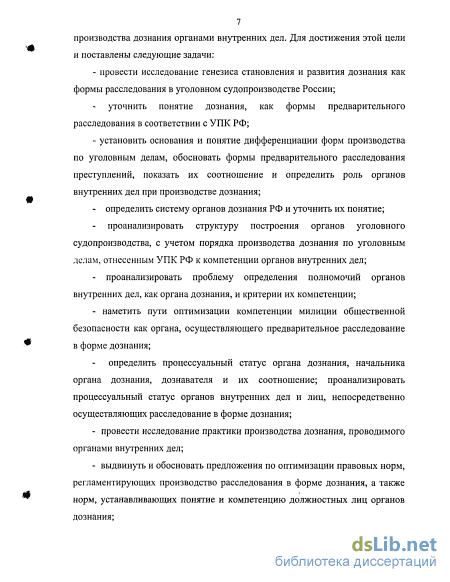 7

производства дознания органами внутренних дел. Для достижения этой цели и поставлены следующие задачи:

- провести исследование генезиса становления и развития дознания как формы расследования в уголовном судопроизводстве России;

- уточнить понятие дознания, как формы предварительного расследования в соответствии с УПК РФ;

- установить основания и понятие дифференциации форм производства по уголовным делам, обосновать формы предварительного расследования преступлений, показать их соотношение и определить роль органов внутренних дел при производстве дознания;

- определить систему органов дознания РФ и уточнить их понятие;

- проанализировать структуру построения органов уголовного судопроизводства, с учетом порядка производства дознания по уголовным делам, отнесенным УПК РФ к компетенции органов внутренних дел;

- проанализировать проблему определения полномочий органов внутренних дел, как органа дознания, и критерии их компетенции;

- наметить пути оптимизации компетенции милиции общественной безопасности как органа, осуществляющего предварительное расследование в форме дознания;

- определить процессуальный статус органа дознания, начальника органа дознания, дознавателя и их соотношение; проанализировать процессуальный статус органов внутренних дел и лиц, непосредственно осуществляющих расследование в форме дознания;

- провести исследование практики производства дознания, проводимого органами внутренних дел;

- выдвинуть и обосновать предложения по оптимизации правовых норм, регламентирующих производство расследования в форме дознания, а также норм, устанавливающих понятие и компетенцию должностных лиц органов дознания;

dsLib.net
библиотека диссертаций